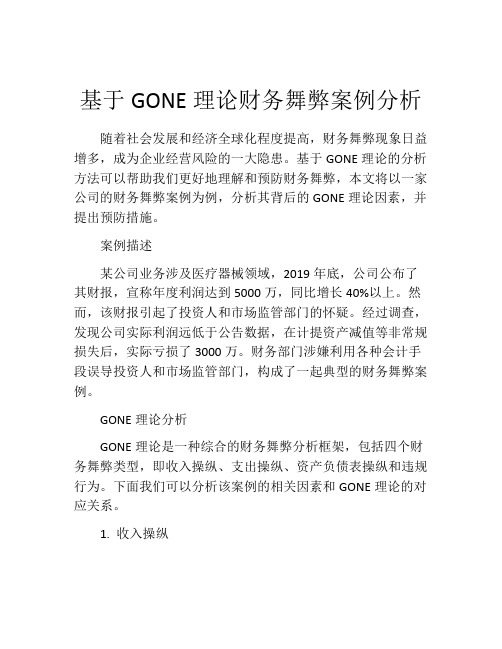 基于 GONE 理论财务舞弊案例分析

随着社会发展和经济全球化程度提高，财务舞弊现象日益增多，成为企业经营风险的一大隐患。基于 GONE 理论的分析方法可以帮助我们更好地理解和预防财务舞弊，本文将以一家公司的财务舞弊案例为例，分析其背后的 GONE 理论因素，并提出预防措施。

案例描述

某公司业务涉及医疗器械领域，2019 年底，公司公布了其财报，宣称年度利润达到 5000 万，同比增长 40%以上。然而，该财报引起了投资人和市场监管部门的怀疑。经过调查，发现公司实际利润远低于公告数据，在计提资产减值等非常规损失后，实际亏损了 3000 万。财务部门涉嫌利用各种会计手段误导投资人和市场监管部门，构成了一起典型的财务舞弊案例。

GONE 理论分析

GONE 理论是一种综合的财务舞弊分析框架，包括四个财务舞弊类型，即收入操纵、支出操纵、资产负债表操纵和违规行为。下面我们可以分析该案例的相关因素和 GONE 理论的对应关系。

1. 收入操纵